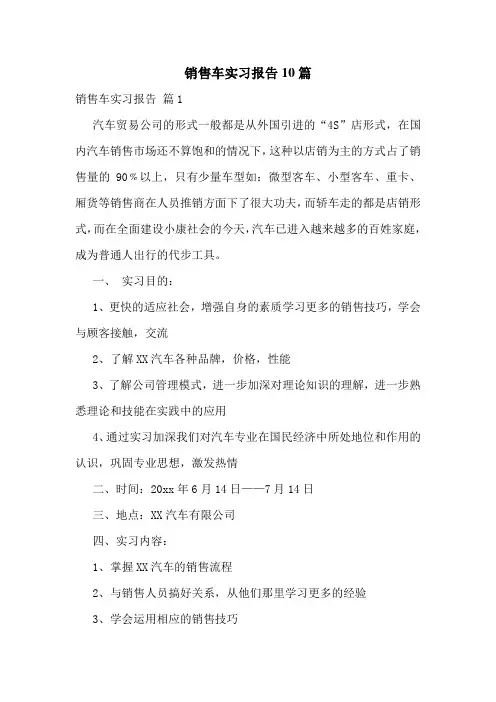 销售车实习报告10篇

销售车实习报告 篇1

汽车贸易公司的形式一般都是从外国引进的“4S”店形式，在国内汽车销售市场还不算饱和的情况下，这种以店销为主的方式占了销售量的 90％以上，只有少量车型如：微型客车、小型客车、重卡、厢货等销售商在人员推销方面下了很大功夫，而轿车走的都是店销形式，而在全面建设小康社会的今天，汽车已进入越来越多的百姓家庭，成为普通人出行的代步工具。

一、 实习目的：

1、更快的适应社会，增强自身的素质学习更多的销售技巧，学会与顾客接触，交流

2、了解XX汽车各种品牌，价格，性能

3、了解公司管理模式，进一步加深对理论知识的理解，进一步熟悉理论和技能在实践中的应用

4、通过实习加深我们对汽车专业在国民经济中所处地位和作用的认识，巩固专业思想，激发热情

二、时间：20xx年6月14日——7月14日

三、地点：XX汽车有限公司

四、实习内容：

1、掌握XX汽车的销售流程

2、与销售人员搞好关系，从他们那里学习更多的经验

3、学会运用相应的销售技巧